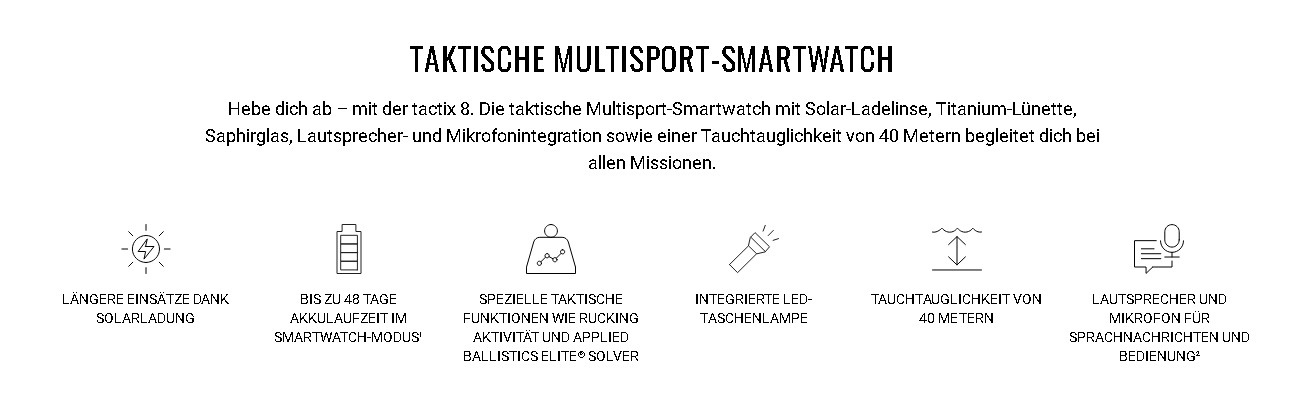 TAKTISCHE MULTISPORT-SMARTWATCH

Hebe dich ab – mit der tactix 8. Die taktische Multisport-Smartwatch mit Solar-Ladelinse, Titanium-Lünette, Saphirglas, Lautsprecher- und Mikrofonintegration sowie einer Tauchtauglichkeit von 40 Metern begleitet dich bei allen Missionen.

LÄNGERE EINSÄTZE DANK SOLARLADUNG

BIS ZU 48 TAGE AKKULAUFZEIT IM SMARTWATCH-MODUS¹

SPEZIELLE TAKTISCHE FUNKTIONEN WIE RUCKING AKTIVITÄT UND APPLIED BALLISTICS ELITE® SOLVER

INTEGRIERTE LED-TASCHENLAMPE

TAUCHTAUGLICHKEIT VON 40 METERN

LAUTSPRECHER UND MIKROFON FÜR SPRACHNACHRICHTEN UND BEDIENUNG²